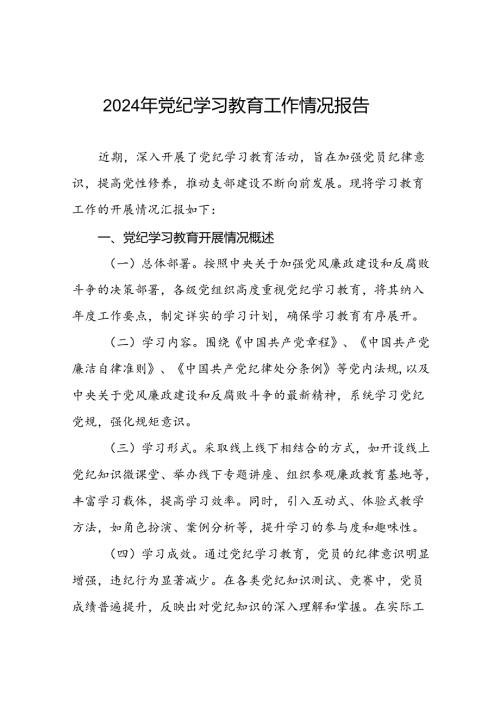 2024年党纪学习教育工作情况报告

近期，深入开展了党纪学习教育活动，旨在加强党员纪律意识，提高党性修养，推动支部建设不断向前发展。现将学习教育工作的开展情况汇报如下：

一、党纪学习教育开展情况概述

（一）总体部署。按照中央关于加强党风廉政建设和反腐败斗争的决策部署，各级党组织高度重视党纪学习教育，将其纳入年度工作要点，制定详实的学习计划，确保学习教育有序展开。

（二）学习内容。围绕《中国共产党章程》、《中国共产党廉洁自律准则》、《中国共产党纪律处分条例》等党内法规，以及中央关于党风廉政建设和反腐败斗争的最新精神，系统学习党纪党规，强化规矩意识。

（三）学习形式。采取线上线下相结合的方式，如开设线上党纪知识微课堂、举办线下专题讲座、组织参观廉政教育基地等，丰富学习载体，提高学习效率。同时，引入互动式、体验式教学方法，如角色扮演、案例分析等，提升学习的参与度和趣味性。

（四）学习成效。通过党纪学习教育，党员的纪律意识明显增强，违纪行为显著减少。在各类党纪知识测试、竞赛中，党员成绩普遍提升，反映出对党纪知识的深入理解和掌握。在实际工